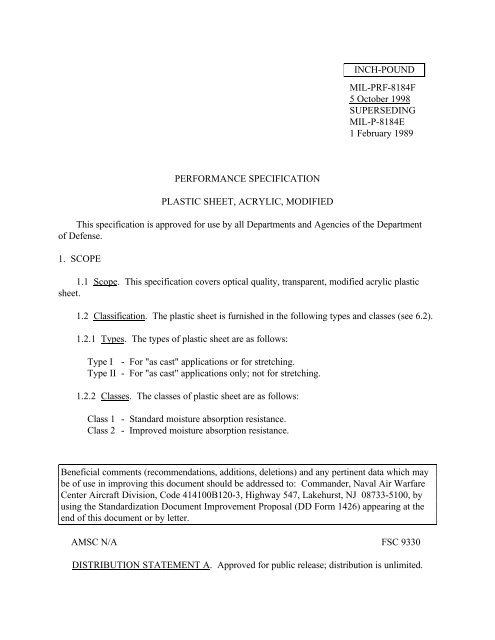 INCH-POUND

MIL-PRF-8184F
5 October 1998
SUPERSEDING
MIL-P-8184E
1 February 1989

PERFORMANCE SPECIFICATION

PLASTIC SHEET, ACRYLIC, MODIFIED

This specification is approved for use by all Departments and Agencies of the Department of Defense.

1. SCOPE

1.1 Scope. This specification covers optical quality, transparent, modified acrylic plastic sheet.

1.2 Classification. The plastic sheet is furnished in the following types and classes (see 6.2).

1.2.1 Types. The types of plastic sheet are as follows:

Type I - For "as cast" applications or for stretching.
Type II - For "as cast" applications only; not for stretching.

1.2.2 Classes. The classes of plastic sheet are as follows:

Class 1 - Standard moisture absorption resistance.
Class 2 - Improved moisture absorption resistance.

Beneficial comments (recommendations, additions, deletions) and any pertinent data which may be of use in improving this document should be addressed to: Commander, Naval Air Warfare Center Aircraft Division, Code 414100B120-3, Highway 547, Lakehurst, NJ 08733-5100, by using the Standardization Document Improvement Proposal (DD Form 1426) appearing at the end of this document or by letter.

AMSC N/A

FSC 9330

DISTRIBUTION STATEMENT A. Approved for public release; distribution is unlimited.